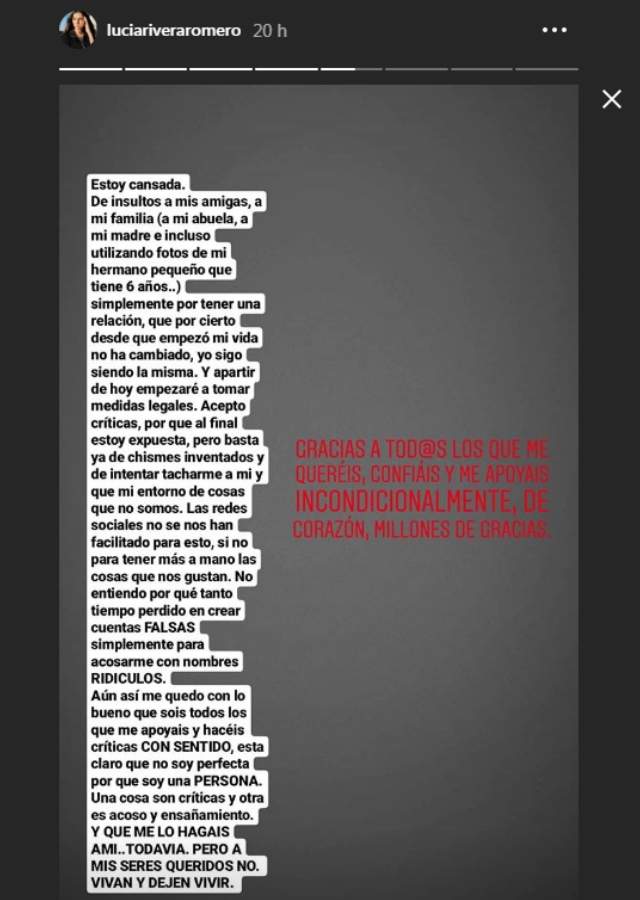 luciariveraromero 20 h

Estoy cansada.
De insultos a mis amigas, a mi familia (a mi abuela, a mi madre e incluso utilizando fotos de mi hermano pequeño que tiene 6 años..) simplemente por tener una relación, que por cierto desde que empezó mi vida no ha cambiado, yo sigo siendo la misma. Y apartir de hoy empezaré a tomar medidas legales. Acepto críticas, por que al final estoy expuesta, pero basta ya de chismes inventados y de intentar tacharme a mi y que mi entorno de cosas que no somos. Las redes sociales no se nos han facilitado para esto, si no para tener más a mano las cosas que nos gustan. No entiendo por qué tanto tiempo perdido en crear cuentas FALSAS simplemente para acosarme con nombres RIDICULOS.
Aún así me quedo con lo bueno que sois todos los que me apoyais y hacéis críticas CON SENTIDO, esta claro que no soy perfecta por que soy una PERSONA. Una cosa son críticas y otra es acoso y ensañamiento.
Y QUE ME LO HAGAIS AMI..TODAVIA. PERO A MIS SERES QUERIDOS NO. VIVAN Y DEJEN VIVIR.

GRACIAS A TOD@S LOS QUE ME QUERÉIS, CONFIÁIS Y ME APOYAIS INCONDICIONALMENTE, DE CORAZÓN, MILLONES DE GRACIAS.